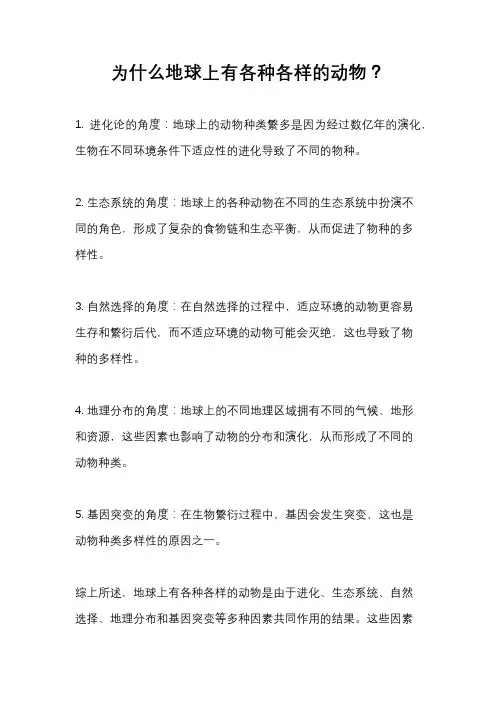 为什么地球上有各种各样的动物？

1. 进化论的角度：地球上的动物种类繁多是因为经过数亿年的演化，生物在不同环境条件下适应性的进化导致了不同的物种。

2. 生态系统的角度：地球上的各种动物在不同的生态系统中扮演不同的角色，形成了复杂的食物链和生态平衡，从而促进了物种的多样性。

3. 自然选择的角度：在自然选择的过程中，适应环境的动物更容易生存和繁衍后代，而不适应环境的动物可能会灭绝，这也导致了物种的多样性。

4. 地理分布的角度：地球上的不同地理区域拥有不同的气候、地形和资源，这些因素也影响了动物的分布和演化，从而形成了不同的动物种类。

5. 基因突变的角度：在生物繁衍过程中，基因会发生突变，这也是动物种类多样性的原因之一。

综上所述，地球上有各种各样的动物是由于进化、生态系统、自然选择、地理分布和基因突变等多种因素共同作用的结果。这些因素